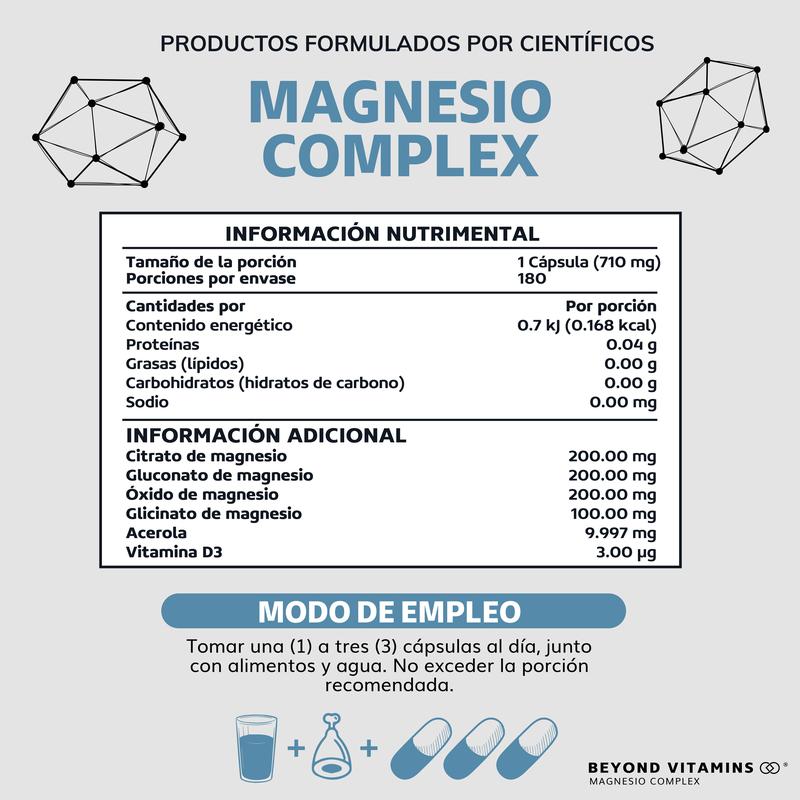 PRODUCTOS FORMULADOS POR CIENTÍFICOS

MAGNESIO COMPLEX

INFORMACIÓN NUTRIMENTAL

| | |
|---|---|
| Tamaño de la porción | 1 Cápsula (710 mg) |
| Porciones por envase | 180 |
| Cantidades por | Por porción |
| Contenido energético | 0.7 kJ (0.168 kcal) |
| Proteínas | 0.04 g |
| Grasas (lípidos) | 0.00 g |
| Carbohidratos (hidratos de carbono) | 0.00 g |
| Sodio | 0.00 mg |

INFORMACIÓN ADICIONAL

| | |
|---|---|
| Citrato de magnesio | 200.00 mg |
| Gluconato de magnesio | 200.00 mg |
| Óxido de magnesio | 200.00 mg |
| Glicinato de magnesio | 100.00 mg |
| Acerola | 9.997 mg |
| Vitamina D3 | 3.00 µg |

MODO DE EMPLEO

Tomar una (1) a tres (3) cápsulas al día, junto con alimentos y agua. No exceder la porción recomendada.

+ +

BEYOND VITAMINS ®
MAGNESIO COMPLEX